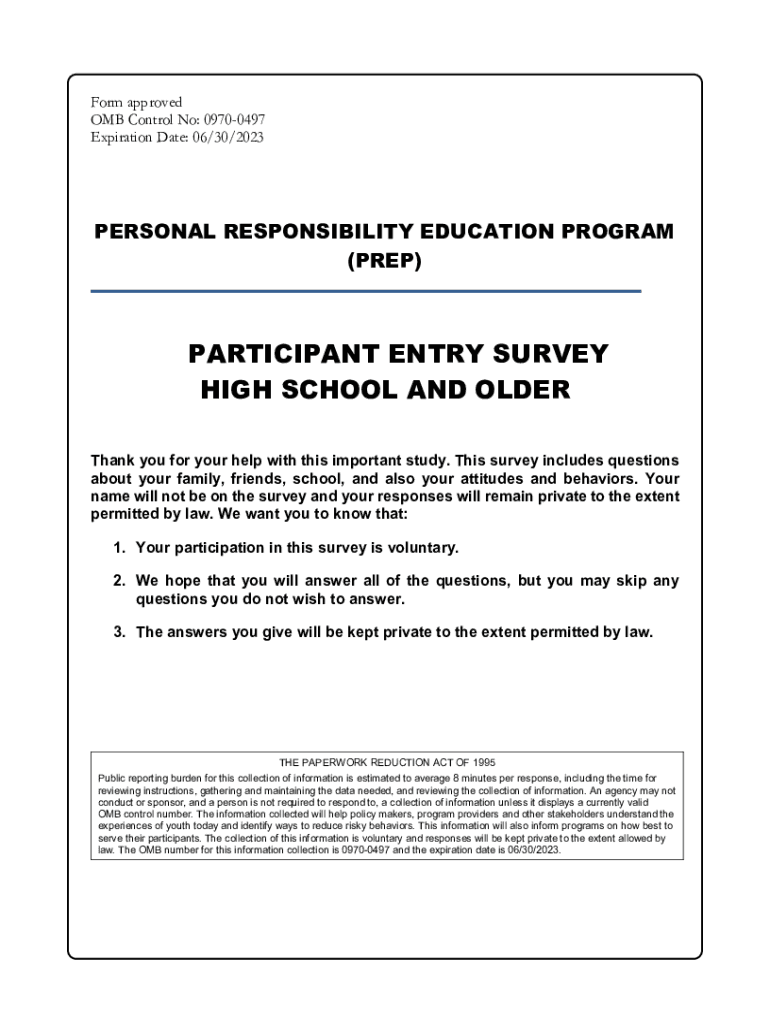 Form approved
OMB Control No: 0970-0497
Expiration Date: 06/30/2023

PERSONAL RESPONSIBILITY EDUCATION PROGRAM (PREP)

PARTICIPANT ENTRY SURVEY
HIGH SCHOOL AND OLDER

Thank you for your help with this important study. This survey includes questions about your family, friends, school, and also your attitudes and behaviors. Your name will not be on the survey and your responses will remain private to the extent permitted by law. We want you to know that:

1. Your participation in this survey is voluntary.

2. We hope that you will answer all of the questions, but you may skip any questions you do not wish to answer.

3. The answers you give will be kept private to the extent permitted by law.

THE PAPERWORK REDUCTION ACT OF 1995
Public reporting burden for this collection of information is estimated to average 8 minutes per response, including the time for reviewing instructions, gathering and maintaining the data needed, and reviewing the collection of information. An agency may not conduct or sponsor, and a person is not required to respond to, a collection of information unless it displays a currently valid OMB control number. The information collected will help policy makers, program providers and other stakeholders understand the experiences of youth today and identify ways to reduce risky behaviors. This information will also inform programs on how best to serve their participants. The collection of this information is voluntary and responses will be kept private to the extent allowed by law. The OMB number for this information collection is 0970-0497 and the expiration date is 06/30/2023.